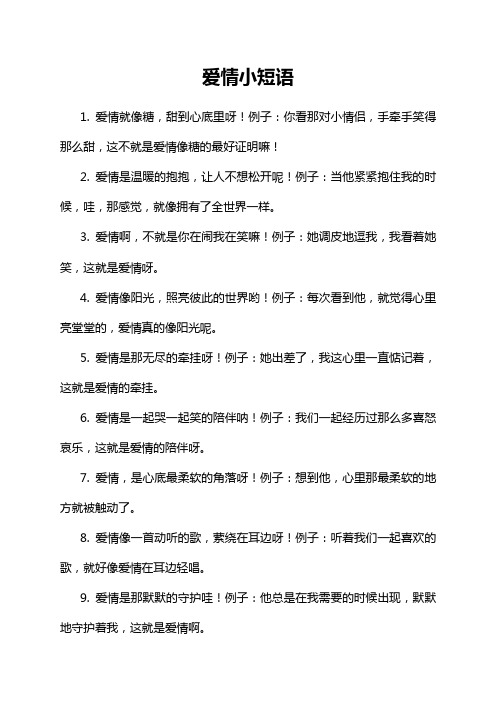 爱情小短语

1. 爱情就像糖，甜到心底里呀！例子：你看那对小情侣，手牵手笑得那么甜，这不就是爱情像糖的最好证明嘛！

2. 爱情是温暖的抱抱，让人不想松开呢！例子：当他紧紧抱住我的时候，哇，那感觉，就像拥有了全世界一样。

3. 爱情啊，不就是你在闹我在笑嘛！例子：她调皮地逗我，我看着她笑，这就是爱情呀。

4. 爱情像阳光，照亮彼此的世界哟！例子：每次看到他，就觉得心里亮堂堂的，爱情真的像阳光呢。

5. 爱情是那无尽的牵挂呀！例子：她出差了，我这心里一直惦记着，这就是爱情的牵挂。

6. 爱情是一起哭一起笑的陪伴呐！例子：我们一起经历过那么多喜怒哀乐，这就是爱情的陪伴呀。

7. 爱情，是心底最柔软的角落呀！例子：想到他，心里那最柔软的地方就被触动了。

8. 爱情像一首动听的歌，萦绕在耳边呀！例子：听着我们一起喜欢的歌，就好像爱情在耳边轻唱。

9. 爱情是那默默的守护哇！例子：他总是在我需要的时候出现，默默地守护着我，这就是爱情啊。